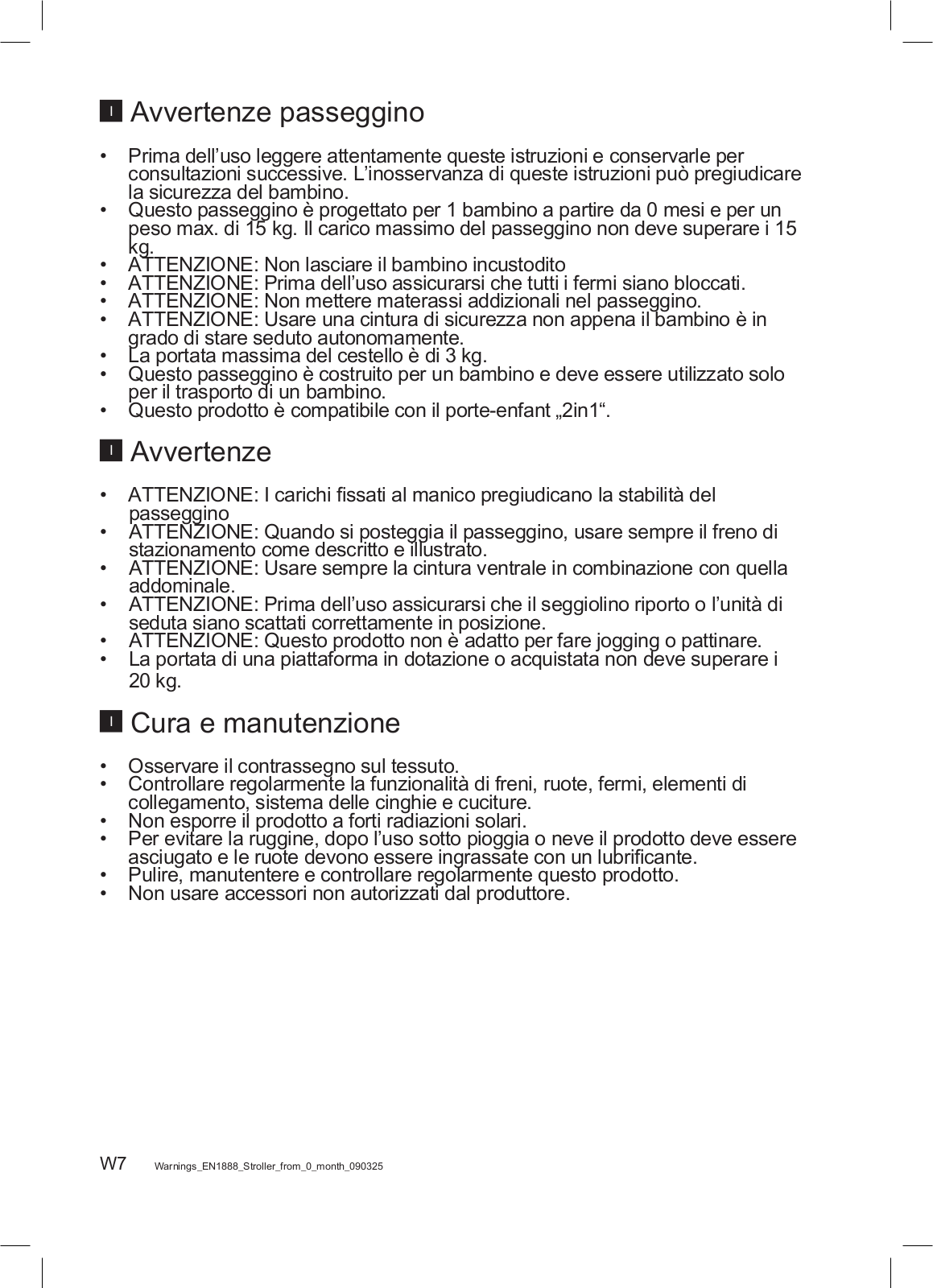 I Avvertenze passeggino

• Prima dell’uso leggere attentamente queste istruzioni e conservarle per consultazioni successive. L’inosservanza di queste istruzioni può pregiudicare la sicurezza del bambino.
• Questo passeggino è progettato per 1 bambino a partire da 0 mesi e per un peso max. di 15 kg. Il carico massimo del passeggino non deve superare i 15 kg.
• ATTENZIONE: Non lasciare il bambino incustodito
• ATTENZIONE: Prima dell’uso assicurarsi che tutti i fermi siano bloccati.
• ATTENZIONE: Non mettere materassi addizionali nel passeggino.
• ATTENZIONE: Usare una cintura di sicurezza non appena il bambino è in grado di stare seduto autonomamente.
• La portata massima del cestello è di 3 kg.
• Questo passeggino è costruito per un bambino e deve essere utilizzato solo per il trasporto di un bambino.
• Questo prodotto è compatibile con il porte-enfant „2in1“.

I Avvertenze

• ATTENZIONE: I carichi fissati al manico pregiudicano la stabilità del passeggino
• ATTENZIONE: Quando si posteggia il passeggino, usare sempre il freno di stazionamento come descritto e illustrato.
• ATTENZIONE: Usare sempre la cintura ventrale in combinazione con quella addominale.
• ATTENZIONE: Prima dell’uso assicurarsi che il seggiolino riporto o l’unità di seduta siano scattati correttamente in posizione.
• ATTENZIONE: Questo prodotto non è adatto per fare jogging o pattinare.
• La portata di una piattaforma in dotazione o acquistata non deve superare i 20 kg.

I Cura e manutenzione

• Osservare il contrassegno sul tessuto.
• Controllare regolarmente la funzionalità di freni, ruote, fermi, elementi di collegamento, sistema delle cinghie e cuciture.
• Non esporre il prodotto a forti radiazioni solari.
• Per evitare la ruggine, dopo l’uso sotto pioggia o neve il prodotto deve essere asciugato e le ruote devono essere ingrassate con un lubrificante.
• Pulire, manutentere e controllare regolarmente questo prodotto.
• Non usare accessori non autorizzati dal produttore.

W7 Warnings_EN1888_Stroller_from_0_month_090325